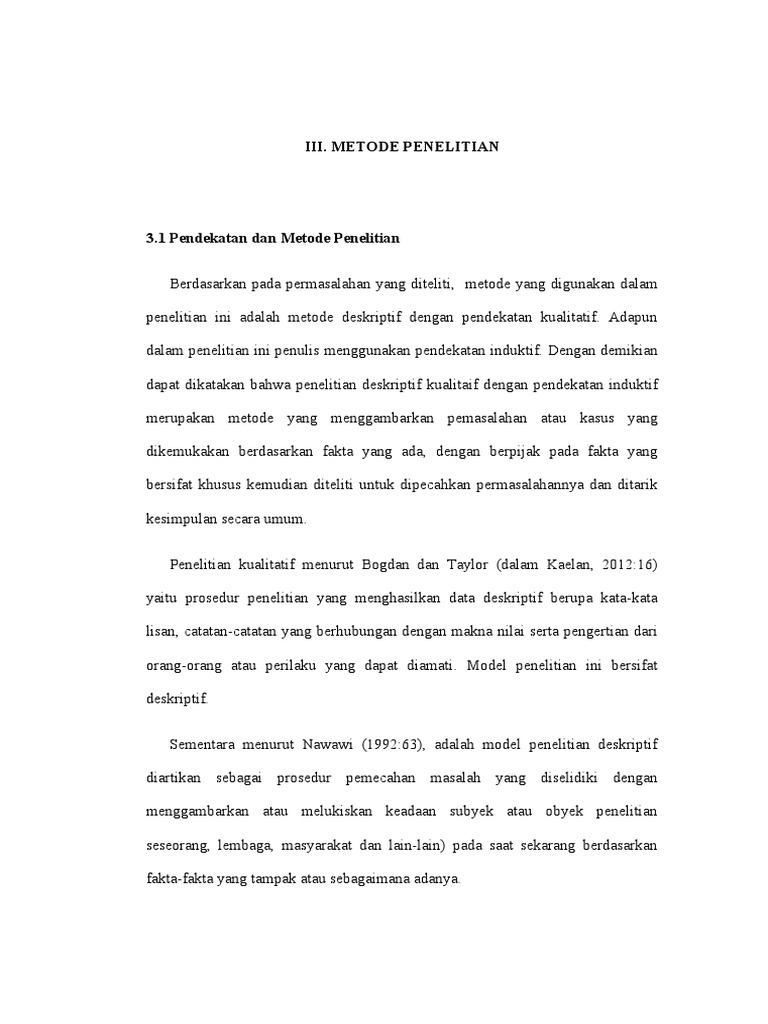 III. METODE PENELITIAN

3.1 Pendekatan dan Metode Penelitian

Berdasarkan pada permasalahan yang diteliti, metode yang digunakan dalam penelitian ini adalah metode deskriptif dengan pendekatan kualitatif. Adapun dalam penelitian ini penulis menggunakan pendekatan induktif. Dengan demikian dapat dikatakan bahwa penelitian deskriptif kualitaif dengan pendekatan induktif merupakan metode yang menggambarkan pemasalahan atau kasus yang dikemukakan berdasarkan fakta yang ada, dengan berpijak pada fakta yang bersifat khusus kemudian diteliti untuk dipecahkan permasalahannya dan ditarik kesimpulan secara umum.

Penelitian kualitatif menurut Bogdan dan Taylor (dalam Kaelan, 2012:16) yaitu prosedur penelitian yang menghasilkan data deskriptif berupa kata-kata lisan, catatan-catatan yang berhubungan dengan makna nilai serta pengertian dari orang-orang atau perilaku yang dapat diamati. Model penelitian ini bersifat deskriptif.

Sementara menurut Nawawi (1992:63), adalah model penelitian deskriptif diartikan sebagai prosedur pemecahan masalah yang diselidiki dengan menggambarkan atau melukiskan keadaan subyek atau obyek penelitian seseorang, lembaga, masyarakat dan lain-lain) pada saat sekarang berdasarkan fakta-fakta yang tampak atau sebagaimana adanya.